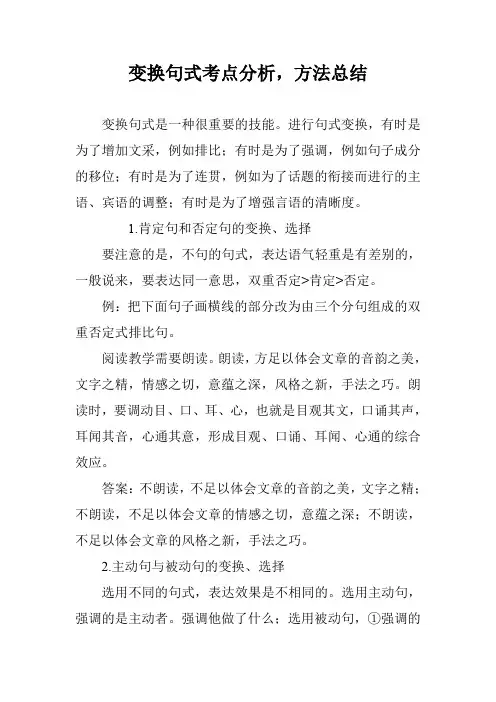 变换句式考点分析，方法总结

变换句式是一种很重要的技能。进行句式变换，有时是为了增加文采，例如排比；有时是为了强调，例如句子成分的移位；有时是为了连贯，例如为了话题的衔接而进行的主语、宾语的调整；有时是为了增强言语的清晰度。

1.肯定句和否定句的变换、选择

要注意的是，不句的句式，表达语气轻重是有差别的，一般说来，要表达同一意思，双重否定>肯定>否定。

例：把下面句子画横线的部分改为由三个分句组成的双重否定式排比句。

阅读教学需要朗读。朗读，方足以体会文章的音韵之美，文字之精，情感之切，意蕴之深，风格之新，手法之巧。朗读时，要调动目、口、耳、心，也就是目观其文，口诵其声，耳闻其音，心通其意，形成目观、口诵、耳闻、心通的综合效应。

答案：不朗读，不足以体会文章的音韵之美，文字之精；不朗读，不足以体会文章的情感之切，意蕴之深；不朗读，不足以体会文章的风格之新，手法之巧。

2.主动句与被动句的变换、选择

选用不同的句式，表达效果是不相同的。选用主动句，强调的是主动者。强调他做了什么；选用被动句，①强调的